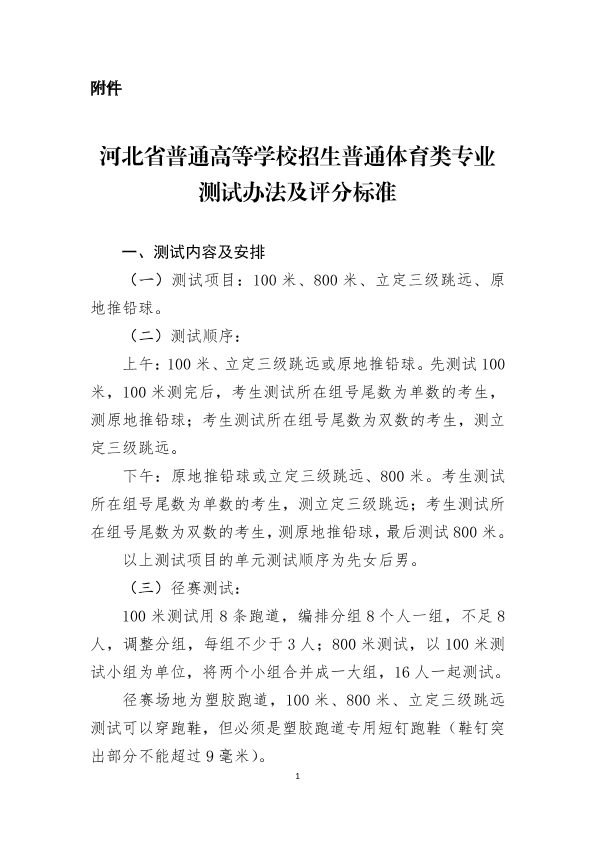 附件

河北省普通高等学校招生普通体育类专业测试办法及评分标准

一、测试内容及安排

（一）测试项目：100 米、800 米、立定三级跳远、原地推铅球。

（二）测试顺序：

上午：100 米、立定三级跳远或原地推铅球。先测试 100 米，100 米测完后，考生测试所在组号尾数为单数的考生，测原地推铅球；考生测试所在组号尾数为双数的考生，测立定三级跳远。

下午：原地推铅球或立定三级跳远、800 米。考生测试所在组号尾数为单数的考生，测立定三级跳远；考生测试所在组号尾数为双数的考生，测原地推铅球，最后测试 800 米。

以上测试项目的单元测试顺序为先女后男。

（三）径赛测试：

100 米测试用 8 条跑道，编排分组 8 个人一组，不足 8 人，调整分组，每组不少于 3 人；800 米测试，以 100 米测试小组为单位，将两个小组合并成一大组，16 人一起测试。

径赛场地为塑胶跑道，100 米、800 米、立定三级跳远测试可以穿跑鞋，但必须是塑胶跑道专用短钉跑鞋（鞋钉突出部分不能超过 9 毫米）。

1